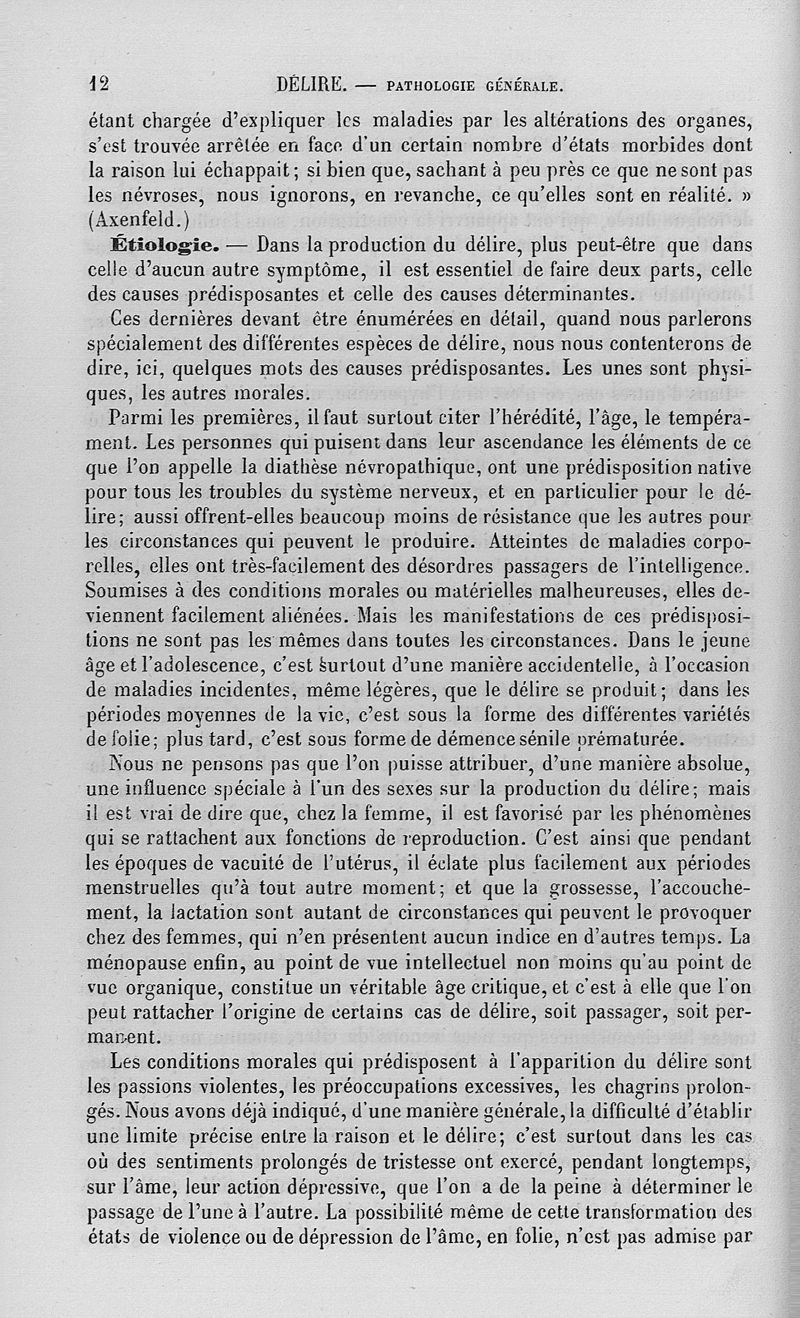 12 DÉLIRE. — PATHOLOGIE GÉNÉRALE.

étant chargée d'expliquer les maladies par les altérations des organes, s'est trouvée arrêtée en face d'un certain nombre d'états morbides dont la raison lui échappait; si bien que, sachant à peu près ce que ne sont pas les névroses, nous ignorons, en revanche, ce qu'elles sont en réalité. » (Axenfeld.)

Étiologie. — Dans la production du délire, plus peut-être que dans celle d'aucun autre symptôme, il est essentiel de faire deux parts, celle des causes prédisposantes et celle des causes déterminantes.

Ces dernières devant être énumérées en détail, quand nous parlerons spécialement des différentes espèces de délire, nous nous contenterons de dire, ici, quelques mots des causes prédisposantes. Les unes sont physiques, les autres morales.

Parmi les premières, il faut surtout citer l'hérédité, l'âge, le tempérament. Les personnes qui puisent dans leur ascendance les éléments de ce que l'on appelle la diathèse névropathique, ont une prédisposition native pour tous les troubles du système nerveux, et en particulier pour le délire; aussi offrent-elles beaucoup moins de résistance que les autres pour les circonstances qui peuvent le produire. Atteintes de maladies corporelles, elles ont très-facilement des désordres passagers de l'intelligence. Soumises à des conditions morales ou matérielles malheureuses, elles deviennent facilement aliénées. Mais les manifestations de ces prédispositions ne sont pas les mêmes dans toutes les circonstances. Dans le jeune âge et l'adolescence, c'est surtout d'une manière accidentelle, à l'occasion de maladies incidentes, même légères, que le délire se produit; dans les périodes moyennes de la vie, c'est sous la forme des différentes variétés de folie; plus tard, c'est sous forme de démence sénile prématurée.

Nous ne pensons pas que l'on puisse attribuer, d'une manière absolue, une influence spéciale à l'un des sexes sur la production du délire; mais il est vrai de dire que, chez la femme, il est favorisé par les phénomènes qui se rattachent aux fonctions de reproduction. C'est ainsi que pendant les époques de vacuité de l'utérus, il éclate plus facilement aux périodes menstruelles qu'à tout autre moment; et que la grossesse, l'accouchement, la lactation sont autant de circonstances qui peuvent le provoquer chez des femmes, qui n'en présentent aucun indice en d'autres temps. La ménopause enfin, au point de vue intellectuel non moins qu'au point de vue organique, constitue un véritable âge critique, et c'est à elle que l'on peut rattacher l'origine de certains cas de délire, soit passager, soit permanent.

Les conditions morales qui prédisposent à l'apparition du délire sont les passions violentes, les préoccupations excessives, les chagrins prolongés. Nous avons déjà indiqué, d'une manière générale, la difficulté d'établir une limite précise entre la raison et le délire; c'est surtout dans les cas où des sentiments prolongés de tristesse ont exercé, pendant longtemps, sur l'âme, leur action dépressive, que l'on a de la peine à déterminer le passage de l'une à l'autre. La possibilité même de cette transformation des états de violence ou de dépression de l'âme, en folie, n'est pas admise par